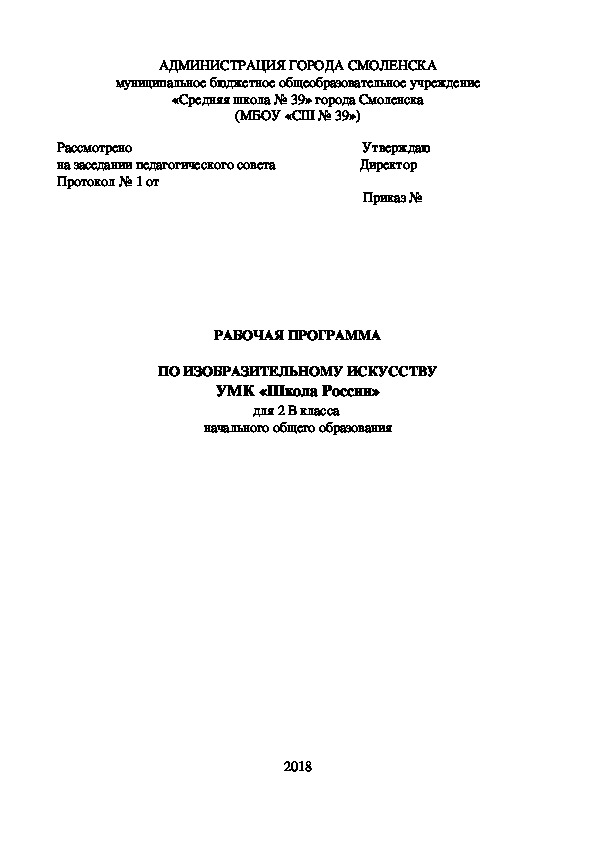 АДМИНИСТРАЦИЯ ГОРОДА СМОЛЕНСКА
муниципальное бюджетное общеобразовательное учреждение
«Средняя школа № 39» города Смоленска
(МБОУ «СШ № 39»)

Рассмотрено
на заседании педагогического совета
Протокол № 1 от

Утверждаю
Директор

Приказ №

РАБОЧАЯ ПРОГРАММА

ПО ИЗОБРАЗИТЕЛЬНОМУ ИСКУССТВУ
УМК «Школа России»
для 2 В класса
начального общего образования

2018